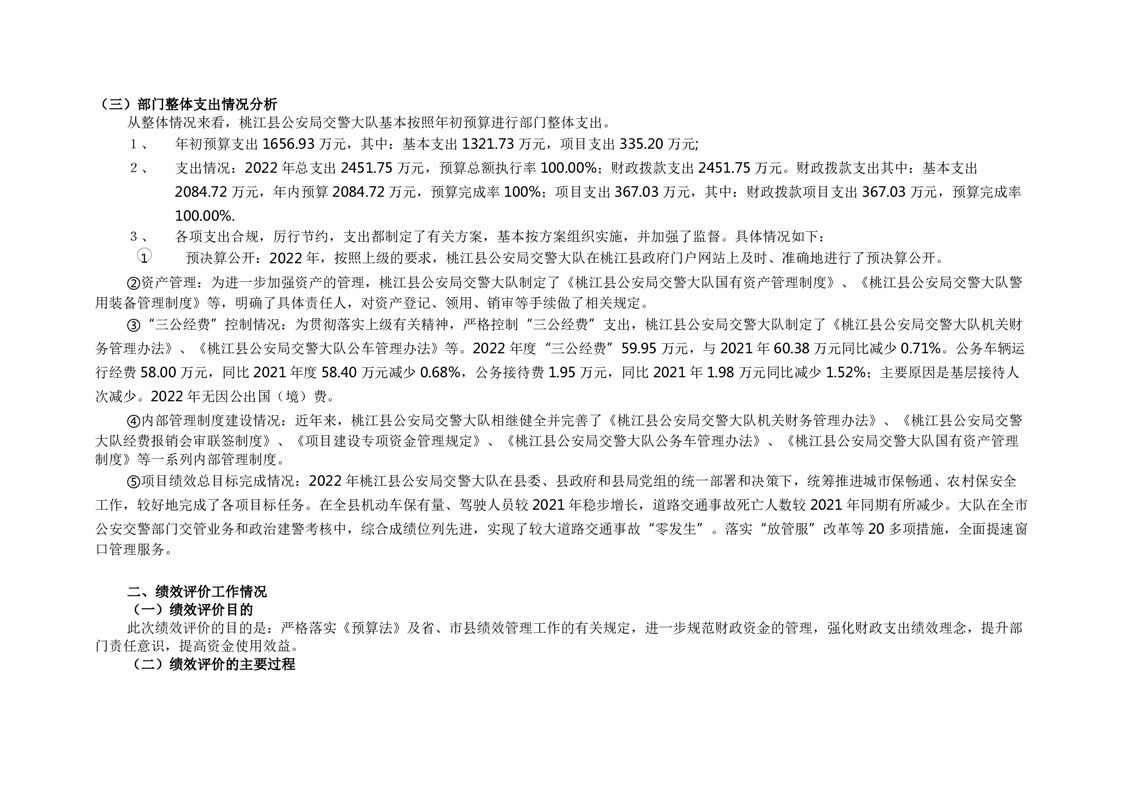 （三）部门整体支出情况分析

从整体情况来看，桃江县公安局交警大队基本按照年初预算进行部门整体支出。

１、　年初预算支出 1656.93 万元，其中：基本支出 1321.73 万元，项目支出 335.20 万元;

２、　支出情况：2022 年总支出 2451.75 万元，预算总额执行率 100.00%；财政拨款支出 2451.75 万元。财政拨款支出其中：基本支出 2084.72 万元，年内预算 2084.72 万元，预算完成率 100%；项目支出 367.03 万元，其中：财政拨款项目支出 367.03 万元，预算完成率 100.00%.

３、　各项支出合规，厉行节约，支出都制定了有关方案，基本按方案组织实施，并加强了监督。具体情况如下：

①　预决算公开：2022 年，按照上级的要求，桃江县公安局交警大队在桃江县政府门户网站上及时、准确地进行了预决算公开。

②资产管理：为进一步加强资产的管理，桃江县公安局交警大队制定了《桃江县公安局交警大队国有资产管理制度》、《桃江县公安局交警大队警用装备管理制度》等，明确了具体责任人，对资产登记、领用、销审等手续做了相关规定。

③“三公经费”控制情况：为贯彻落实上级有关精神，严格控制“三公经费”支出，桃江县公安局交警大队制定了《桃江县公安局交警大队机关财务管理办法》、《桃江县公安局交警大队公车管理办法》等。2022 年度“三公经费”59.95 万元，与 2021 年 60.38 万元同比减少 0.71%。公务车辆运行经费 58.00 万元，同比 2021 年度 58.40 万元减少 0.68%，公务接待费 1.95 万元，同比 2021 年 1.98 万元同比减少 1.52%；主要原因是基层接待人次减少。2022 年无因公出国（境）费。

④内部管理制度建设情况：近年来，桃江县公安局交警大队相继健全并完善了《桃江县公安局交警大队机关财务管理办法》、《桃江县公安局交警大队经费报销会审联签制度》、《项目建设专项资金管理规定》、《桃江县公安局交警大队公务车管理办法》、《桃江县公安局交警大队国有资产管理制度》等一系列内部管理制度。

⑤项目绩效总目标完成情况：2022 年桃江县公安局交警大队在县委、县政府和县局党组的统一部署和决策下，统筹推进城市保畅通、农村保安全工作，较好地完成了各项目标任务。在全县机动车保有量、驾驶人员较 2021 年稳步增长，道路交通事故死亡人数较 2021 年同期有所减少。大队在全市公安交警部门交管业务和政治建警考核中，综合成绩位列先进，实现了较大道路交通事故“零发生”。落实“放管服”改革等 20 多项措施，全面提速窗口管理服务。

二、绩效评价工作情况

（一）绩效评价目的

此次绩效评价的目的是：严格落实《预算法》及省、市县绩效管理工作的有关规定，进一步规范财政资金的管理，强化财政支出绩效理念，提升部门责任意识，提高资金使用效益。

（二）绩效评价的主要过程